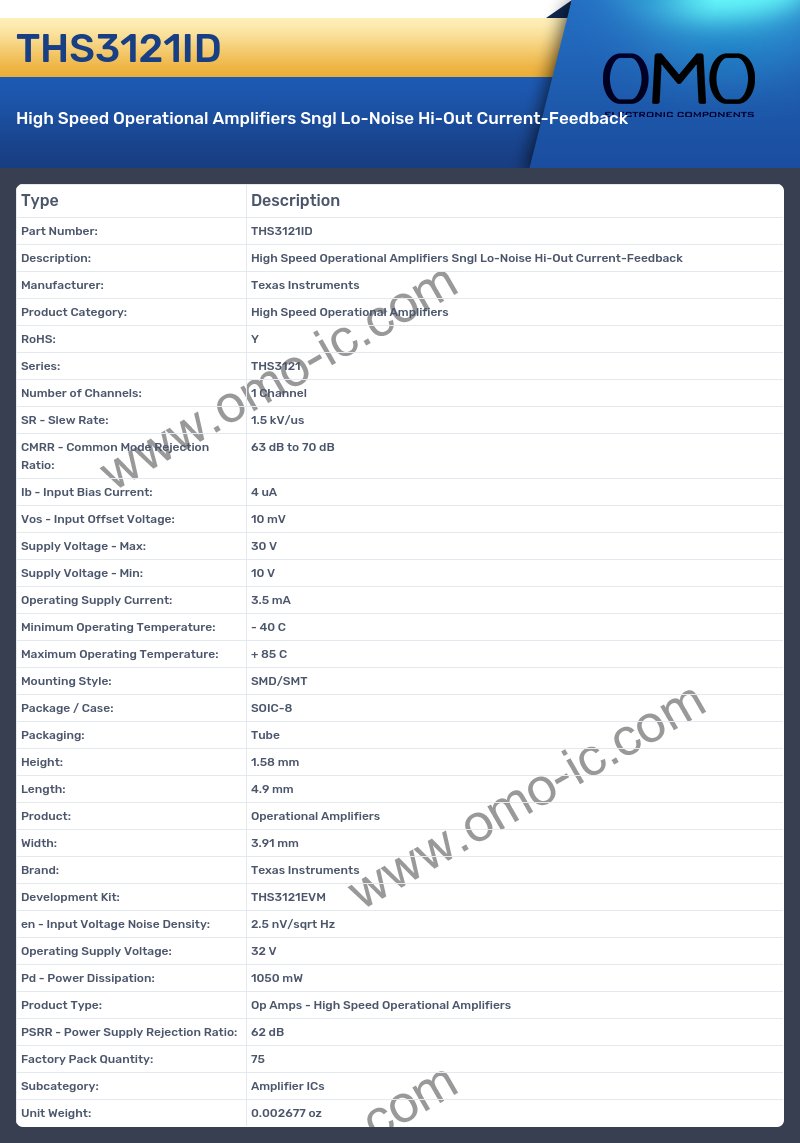 THS3121ID

OMO
ELECTRONIC COMPONENTS

High Speed Operational Amplifiers Sngl Lo-Noise Hi-Out Current-Feedback

| Type | Description |
|---|---|
| Part Number: | THS3121ID |
| Description: | High Speed Operational Amplifiers Sngl Lo-Noise Hi-Out Current-Feedback |
| Manufacturer: | Texas Instruments |
| Product Category: | High Speed Operational Amplifiers |
| RoHS: | Y |
| Series: | THS3121 |
| Number of Channels: | 1 Channel |
| SR - Slew Rate: | 1.5 kV/us |
| CMRR - Common Mode Rejection Ratio: | 63 dB to 70 dB |
| Ib - Input Bias Current: | 4 uA |
| Vos - Input Offset Voltage: | 10 mV |
| Supply Voltage - Max: | 30 V |
| Supply Voltage - Min: | 10 V |
| Operating Supply Current: | 3.5 mA |
| Minimum Operating Temperature: | - 40 C |
| Maximum Operating Temperature: | + 85 C |
| Mounting Style: | SMD/SMT |
| Package / Case: | SOIC-8 |
| Packaging: | Tube |
| Height: | 1.58 mm |
| Length: | 4.9 mm |
| Product: | Operational Amplifiers |
| Width: | 3.91 mm |
| Brand: | Texas Instruments |
| Development Kit: | THS3121EVM |
| en - Input Voltage Noise Density: | 2.5 nV/sqrt Hz |
| Operating Supply Voltage: | 32 V |
| Pd - Power Dissipation: | 1050 mW |
| Product Type: | Op Amps - High Speed Operational Amplifiers |
| PSRR - Power Supply Rejection Ratio: | 62 dB |
| Factory Pack Quantity: | 75 |
| Subcategory: | Amplifier ICs |
| Unit Weight: | 0.002677 oz |

www.omo-ic.com
www.omo-ic.com
.com